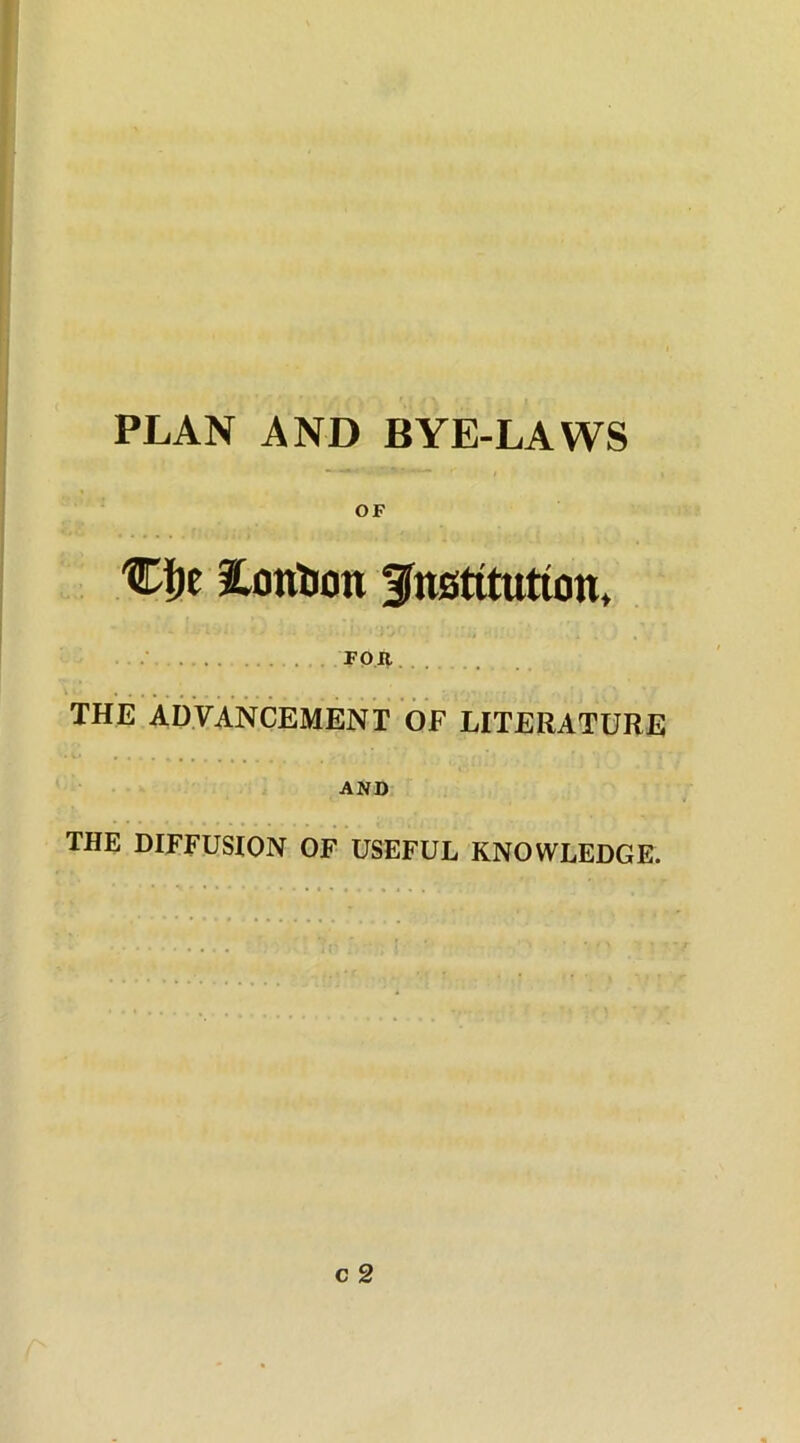 PLAN AND BYE-LAWS

OF

The London Institution,

FOR

THE ADVANCEMENT OF LITERATURE

AND

THE DIFFUSION OF USEFUL KNOWLEDGE.

c 2